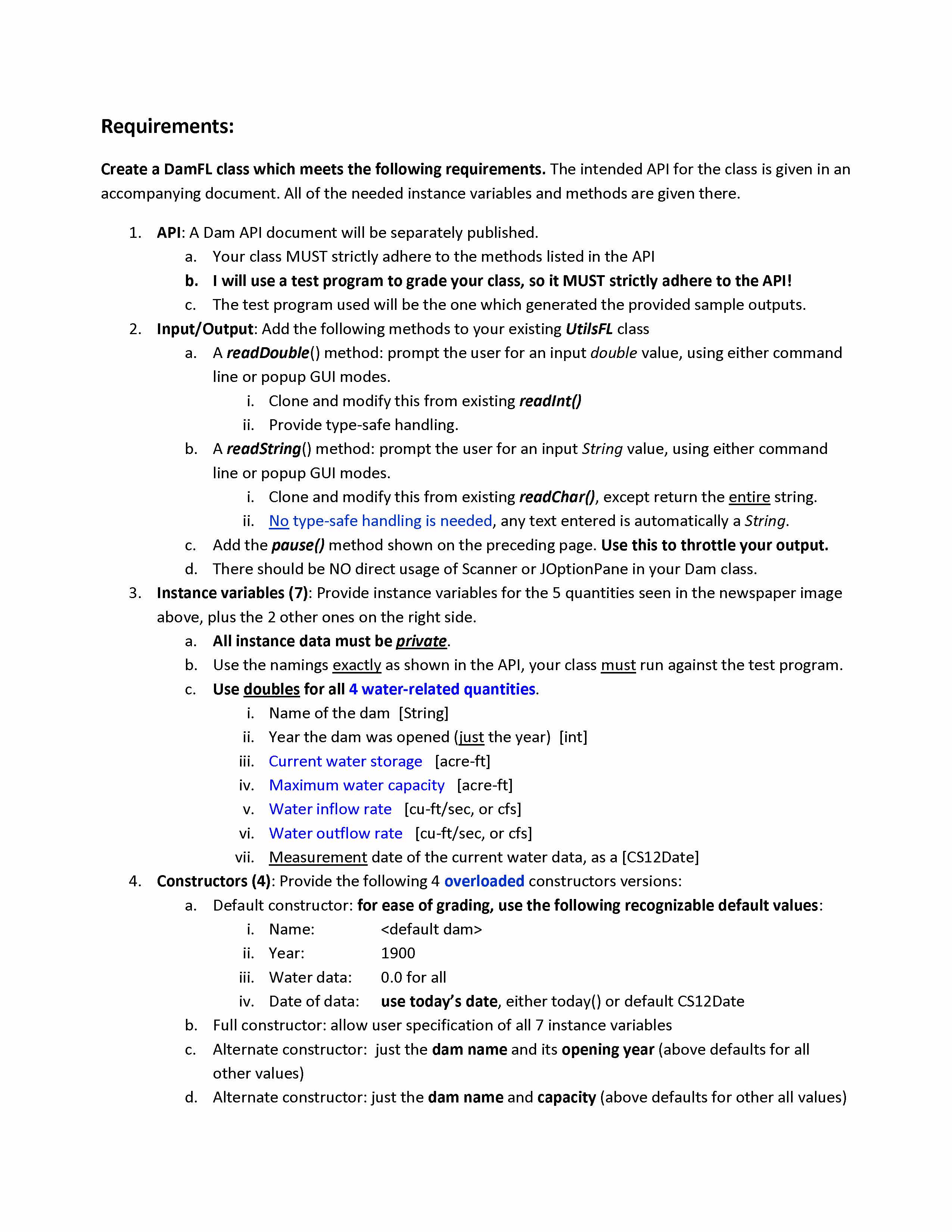 Requirements:

Create a DamFL class which meets the following requirements. The intended API for the class is given in an accompanying document. All of the needed instance variables and methods are given there.

1. API: A Dam API document will be separately published.
   a. Your class MUST strictly adhere to the methods listed in the API
   b. I will use a test program to grade your class, so it MUST strictly adhere to the API!
   c. The test program used will be the one which generated the provided sample outputs.
2. Input/Output: Add the following methods to your existing UtilsFL class
   a. A readDouble() method: prompt the user for an input double value, using either command line or popup GUI modes.
      i. Clone and modify this from existing readInt()
      ii. Provide type-safe handling.
   b. A readString() method: prompt the user for an input String value, using either command line or popup GUI modes.
      i. Clone and modify this from existing readChar(), except return the entire string.
      ii. No type-safe handling is needed, any text entered is automatically a String.
   c. Add the pause() method shown on the preceding page. Use this to throttle your output.
   d. There should be NO direct usage of Scanner or JOptionPane in your Dam class.
3. Instance variables (7): Provide instance variables for the 5 quantities seen in the newspaper image above, plus the 2 other ones on the right side.
   a. All instance data must be private.
   b. Use the namings exactly as shown in the API, your class must run against the test program.
   c. Use doubles for all 4 water-related quantities.
      i. Name of the dam [String]
      ii. Year the dam was opened (just the year) [int]
      iii. Current water storage [acre-ft]
      iv. Maximum water capacity [acre-ft]
      v. Water inflow rate [cu-ft/sec, or cfs]
      vi. Water outflow rate [cu-ft/sec, or cfs]
      vii. Measurement date of the current water data, as a [CS12Date]
4. Constructors (4): Provide the following 4 overloaded constructors versions:
   a. Default constructor: for ease of grading, use the following recognizable default values:
      i. Name: <default dam>
      ii. Year: 1900
      iii. Water data: 0.0 for all
      iv. Date of data: use today's date, either today() or default CS12Date
   b. Full constructor: allow user specification of all 7 instance variables
   c. Alternate constructor: just the dam name and its opening year (above defaults for all other values)
   d. Alternate constructor: just the dam name and capacity (above defaults for other all values)